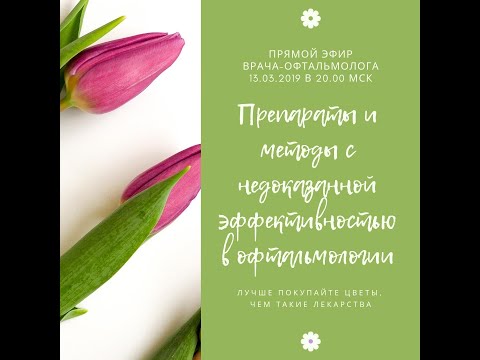 ПРЯМОЙ ЭФИР ВРАЧА-ОФТАЛЬМОЛОГА 13.03.2019 В 20.00 МСК

Препараты и методы с недоказанной эффективностью в офтальмологии

ЛУЧШЕ ПОКУПАЙТЕ ЦВЕТЫ, ЧЕМ ТАКИЕ ЛЕКАРСТВА